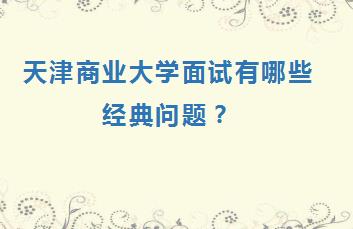 天津商业大学面试有哪些经典问题？